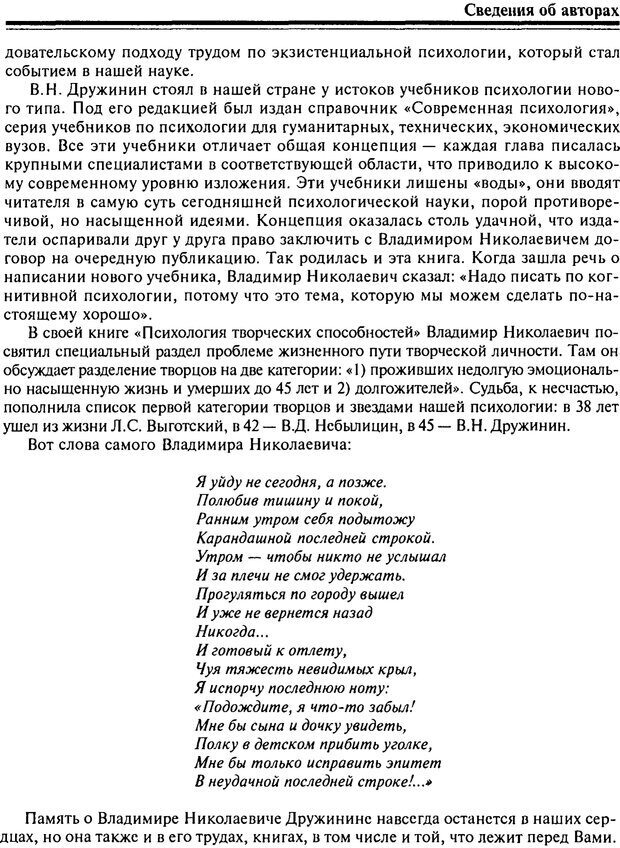 Сведения об авторах

довательскому подходу трудом по экзистенциальной психологии, который стал событием в нашей науке.

В.Н. Дружинин стоял в нашей стране у истоков учебников психологии нового типа. Под его редакцией был издан справочник «Современная психология», серия учебников по психологии для гуманитарных, технических, экономических вузов. Все эти учебники отличает общая концепция — каждая глава писалась крупными специалистами в соответствующей области, что приводило к высокому современному уровню изложения. Эти учебники лишены «воды», они вводят читателя в самую суть сегодняшней психологической науки, порой противоречивой, но насыщенной идеями. Концепция оказалась столь удачной, что издатели оспаривали друг у друга право заключить с Владимиром Николаевичем договор на очередную публикацию. Так родилась и эта книга. Когда зашла речь о написании нового учебника, Владимир Николаевич сказал: «Надо писать по когнитивной психологии, потому что это тема, которую мы можем сделать по-настоящему хорошо».

В своей книге «Психология творческих способностей» Владимир Николаевич посвятил специальный раздел проблеме жизненного пути творческой личности. Там он обсуждает разделение творцов на две категории: «1) проживших недолгую эмоционально насыщенную жизнь и умерших до 45 лет и 2) долгожителей». Судьба, к несчастью, пополнила список первой категории творцов и звездами нашей психологии: в 38 лет ушел из жизни Л.С. Выготский, в 42 — В.Д. Небылицин, в 45 — В.Н. Дружинин.

Вот слова самого Владимира Николаевича:

Я уйду не сегодня, а позже.
Полюбив тишину и покой,
Ранним утром себя подытожу
Карандашной последней строкой.
Утром — чтобы никто не услышал
И за плечи не смог удержать.
Прогуляться по городу вышел
И уже не вернется назад
Никогда...
И готовый к отлету,
Чуя тяжесть невидимых крыл,
Я испорчу последнюю ноту:
«Подождите, я что-то забыл!
Мне бы сына и дочку увидеть,
Полку в детском прибить уголке,
Мне бы только исправить эпитет
В неудачной последней строке!...»

Память о Владимире Николаевиче Дружинине навсегда останется в наших сердцах, но она также и в его трудах, книгах, в том числе и той, что лежит перед Вами.